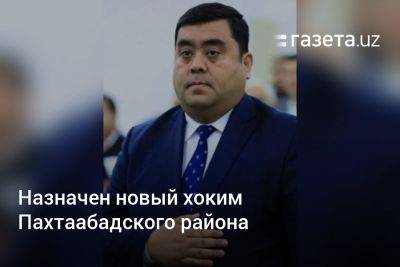 газета.uz

Назначен новый хоким Пахтаабадского района